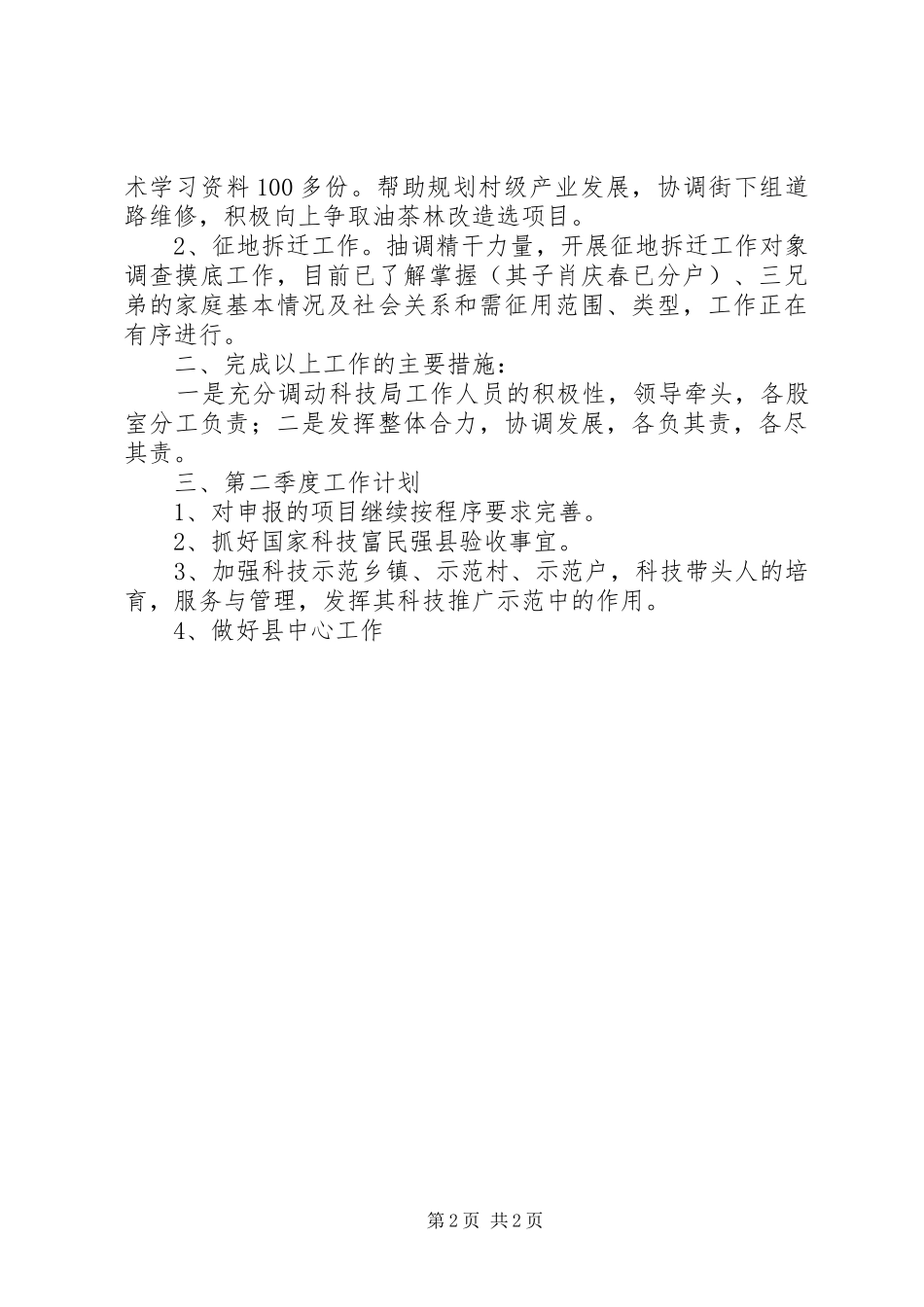 术学习资料100多份。帮助规划村级产业发展，协调街下组道路维修，积极向上争取油茶林改造选项目。

2、征地拆迁工作。抽调精干力量，开展征地拆迁工作对象调查摸底工作，目前已了解掌握（其子肖庆春已分户）、三兄弟的家庭基本情况及社会关系和需征用范围、类型，工作正在有序进行。

二、完成以上工作的主要措施：

一是充分调动科技局工作人员的积极性，领导牵头，各股室分工负责；二是发挥整体合力，协调发展，各负其责，各尽其责。

三、第二季度工作计划

1、对申报的项目继续按程序要求完善。

2、抓好国家科技富民强县验收事宜。

3、加强科技示范乡镇、示范村、示范户，科技带头人的培育，服务与管理，发挥其科技推广示范中的作用。

4、做好县中心工作

第2页 共2页